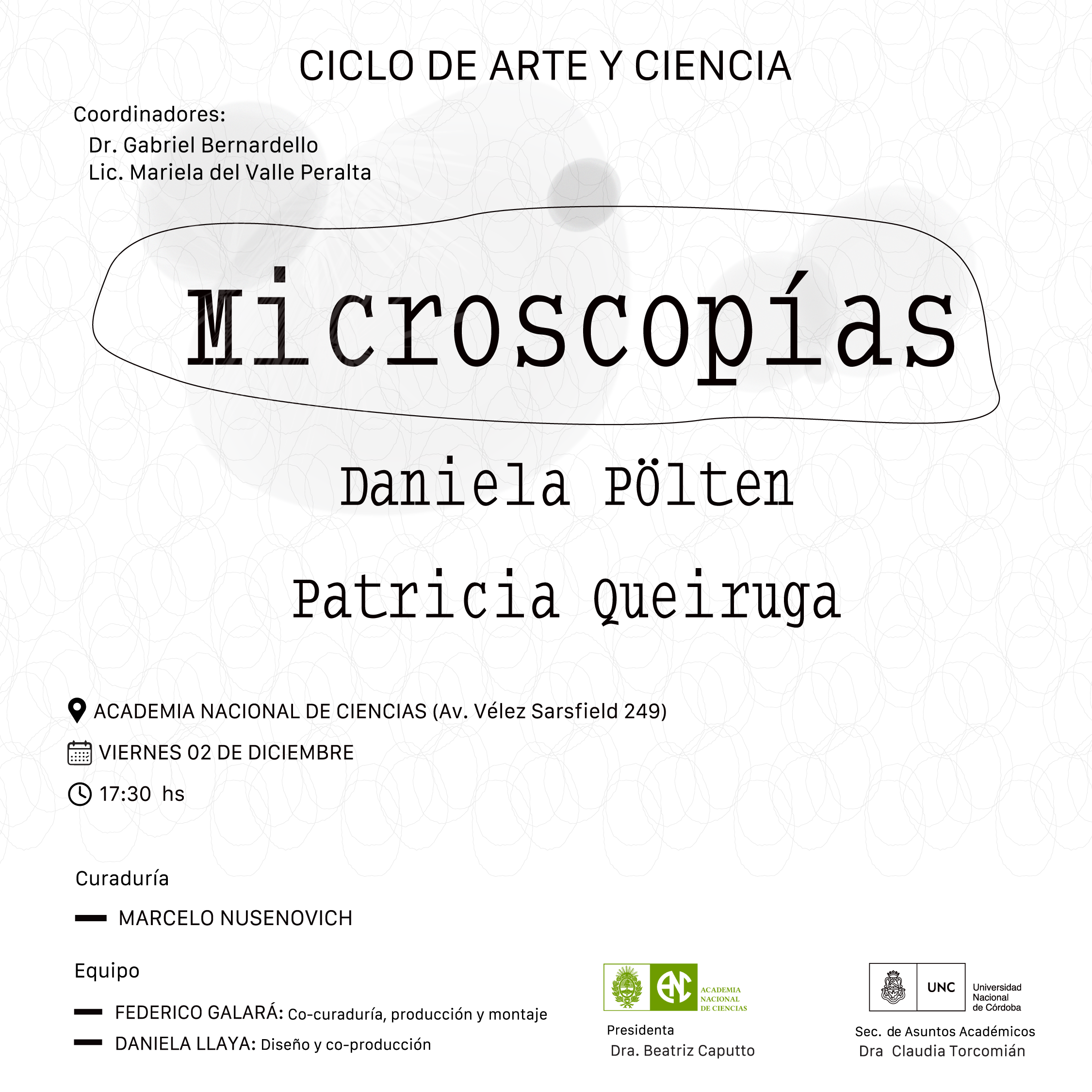 CICLO DE ARTE Y CIENCIA

Coordinadores:
Dr. Gabriel Bernardello
Lic. Mariela del Valle Peralta

Microscopías

Daniela Pölten

Patricia Queiruga

ACADEMIA NACIONAL DE CIENCIAS (Av. Vélez Sarsfield 249)

VIERNES 02 DE DICIEMBRE

17:30 hs

Curaduría

MARCELO NUSENOVICH

Equipo

FEDERICO GALARÁ: Co-curaduría, producción y montaje

DANIELA LLAYA: Diseño y co-producción

ANC ACADEMIA NACIONAL DE CIENCIAS

Presidenta
Dra. Beatriz Caputto

UNC Universidad Nacional de Córdoba

Sec. de Asuntos Académicos
Dra Claudia Torcomián